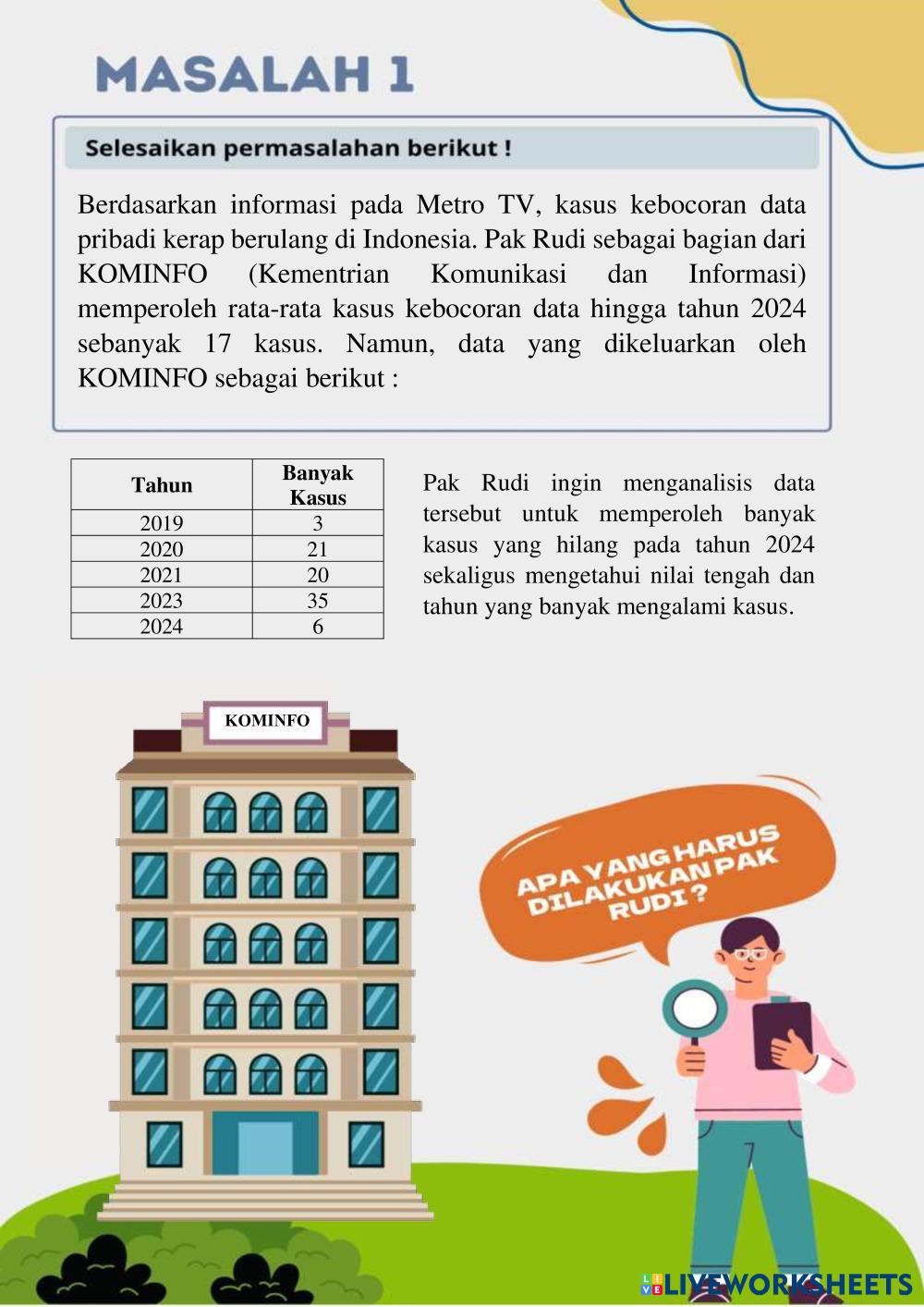 MASALAH 1

Selesaikan permasalahan berikut !

Berdasarkan informasi pada Metro TV, kasus kebocoran data pribadi kerap berulang di Indonesia. Pak Rudi sebagai bagian dari KOMINFO (Kementrian Komunikasi dan Informasi) memperoleh rata-rata kasus kebocoran data hingga tahun 2024 sebanyak 17 kasus. Namun, data yang dikeluarkan oleh KOMINFO sebagai berikut :

| Tahun | Banyak Kasus |
|---|---|
| 2019 | 3 |
| 2020 | 21 |
| 2021 | 20 |
| 2023 | 35 |
| 2024 | 6 |

Pak Rudi ingin menganalisis data tersebut untuk memperoleh banyak kasus yang hilang pada tahun 2024 sekaligus mengetahui nilai tengah dan tahun yang banyak mengalami kasus.

KOMINFO

APA YANG HARUS DILAKUKAN PAK RUDI ?

LIVEWORKSHEETS